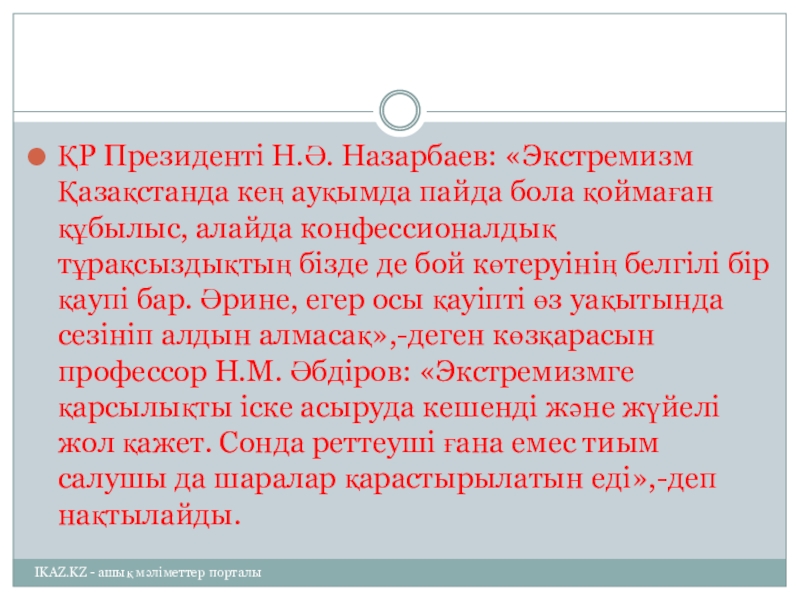 ҚР Президенті Н.Ә. Назарбаев: «Экстремизм Қазақстанда кең ауқымда пайда бола қоймаған құбылыс, алайда конфессионалдық тұрақсыздықтың бізде де бой көтеруінің белгілі бір қаупі бар. Әрине, егер осы қауіпті өз уақытында сезініп алдын алмасақ»,-деген көзқарасын профессор Н.М. Әбдіров: «Экстремизмге қарсылықты іске асыруда кешенді және жүйелі жол қажет. Сонда реттеуші ғана емес тиым салушы да шаралар қарастырылатын еді»,-деп нақтылайды.

IKAZ.KZ - ашық мәліметтер порталы